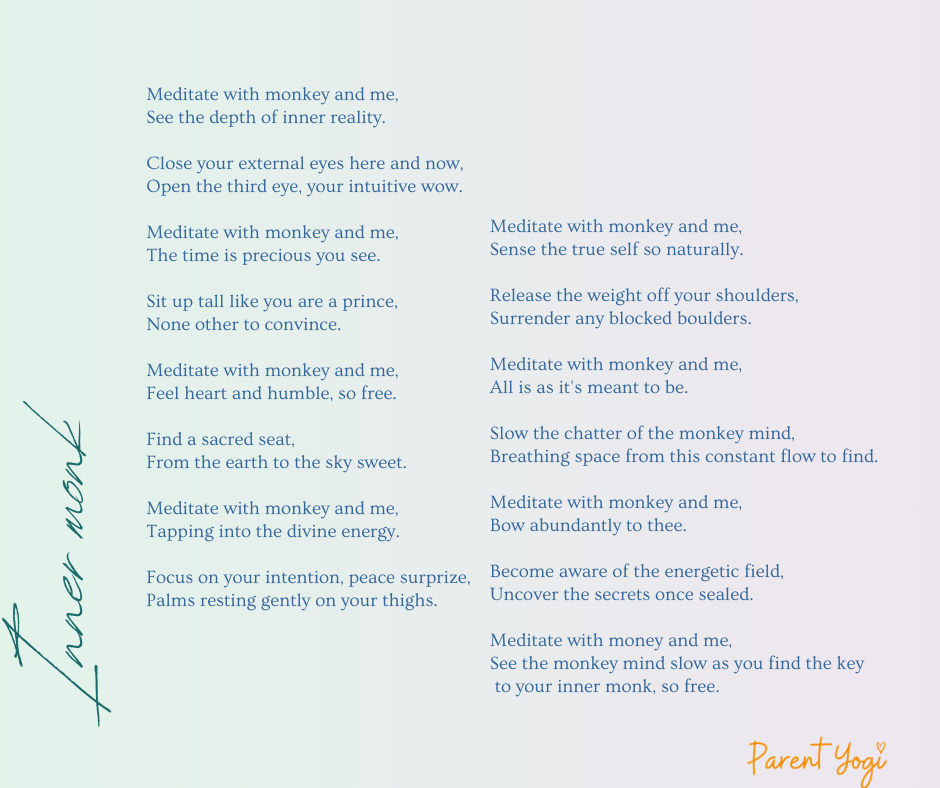 Inner monk

Meditate with monkey and me,
See the depth of inner reality.

Close your external eyes here and now,
Open the third eye, your intuitive wow.

Meditate with monkey and me,
The time is precious you see.

Sit up tall like you are a prince,
None other to convince.

Meditate with monkey and me,
Feel heart and humble, so free.

Find a sacred seat,
From the earth to the sky sweet.

Meditate with monkey and me,
Tapping into the divine energy.

Focus on your intention, peace surprize,
Palms resting gently on your thighs.

Meditate with monkey and me,
Sense the true self so naturally.

Release the weight off your shoulders,
Surrender any blocked boulders.

Meditate with monkey and me,
All is as it's meant to be.

Slow the chatter of the monkey mind,
Breathing space from this constant flow to find.

Meditate with monkey and me,
Bow abundantly to thee.

Become aware of the energetic field,
Uncover the secrets once sealed.

Meditate with money and me,
See the monkey mind slow as you find the key
to your inner monk, so free.

Parent Yogi